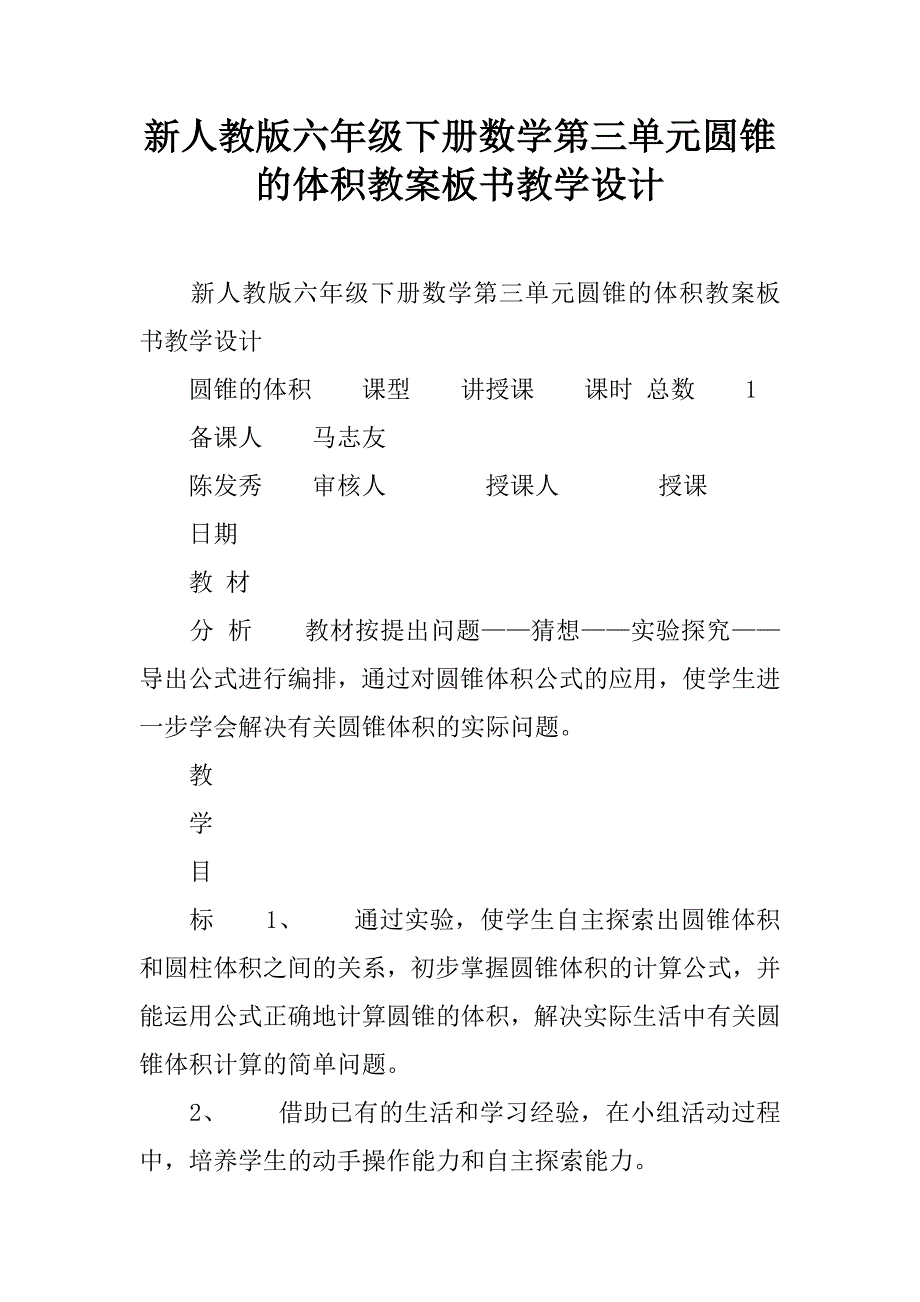 新人教版六年级下册数学第三单元圆锥的体积教案板书教学设计

新人教版六年级下册数学第三单元圆锥的体积教案板书教学设计

圆锥的体积　课型　讲授课　课时　总数　1

备课人　马志友

陈发秀　审核人　授课人　授课

日期

教 材

分 析　教材按提出问题——猜想——实验探究——导出公式进行编排，通过对圆锥体积公式的应用，使学生进一步学会解决有关圆锥体积的实际问题。

教

学

目

标　1、　通过实验，使学生自主探索出圆锥体积和圆柱体积之间的关系，初步掌握圆锥体积的计算公式，并能运用公式正确地计算圆锥的体积，解决实际生活中有关圆锥体积计算的简单问题。

2、　借助已有的生活和学习经验，在小组活动过程中，培养学生的动手操作能力和自主探索能力。